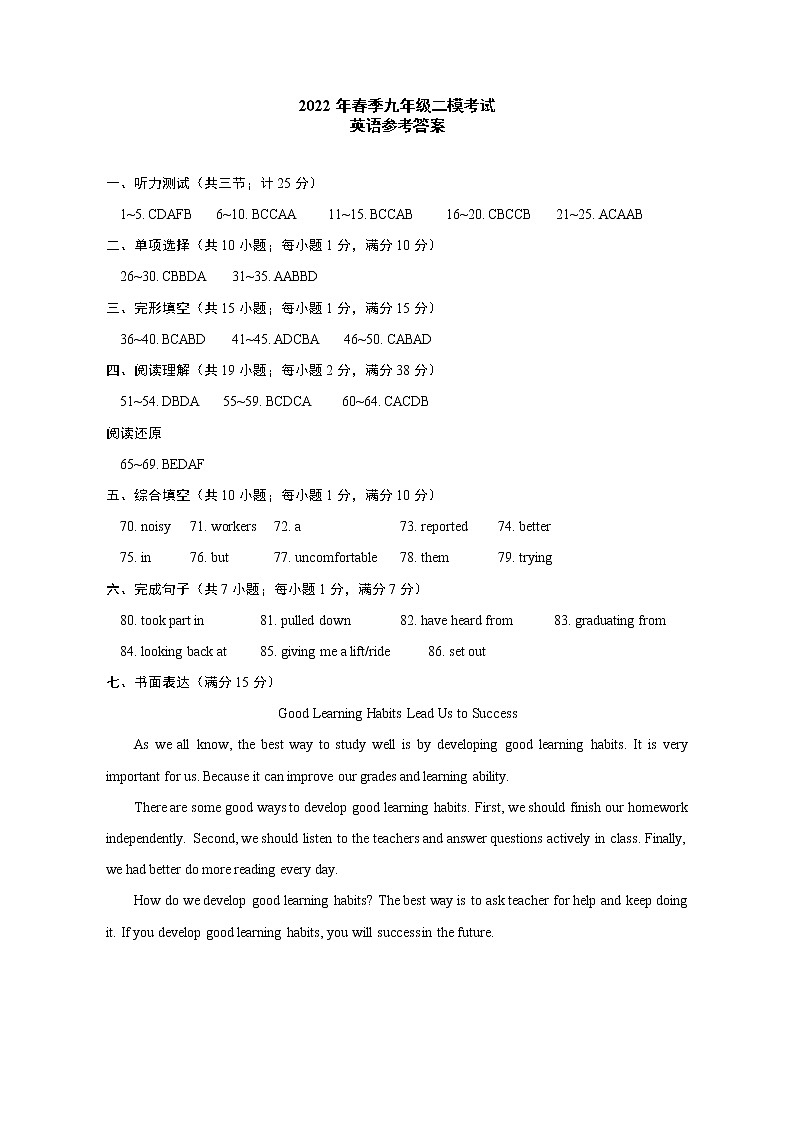 2022 年春季九年级二模考试
英语参考答案

一、听力测试（共三节；计 25 分）

1~5. CDAFB 6~10. BCCAA 11~15. BCCAB 16~20. CBCCB 21~25. ACAAB

二、单项选择（共 10 小题；每小题 1 分，满分 10 分）

26~30. CBBDA 31~35. AABBD

三、完形填空（共 15 小题；每小题 1 分，满分 15 分）

36~40. BCABD 41~45. ADCBA 46~50. CABAD

四、阅读理解（共 19 小题；每小题 2 分，满分 38 分）

51~54. DBDA 55~59. BCDCA 60~64. CACDB

阅读还原

65~69. BEDAF

五、综合填空（共 10 小题；每小题 1 分，满分 10 分）

70. noisy 71. workers 72. a 73. reported 74. better

75. in 76. but 77. uncomfortable 78. them 79. trying

六、完成句子（共 7 小题；每小题 1 分，满分 7 分）

80. took part in 81. pulled down 82. have heard from 83. graduating from

84. looking back at 85. giving me a lift/ride 86. set out

七、书面表达（满分 15 分）

Good Learning Habits Lead Us to Success

As we all know, the best way to study well is by developing good learning habits. It is very important for us. Because it can improve our grades and learning ability.

There are some good ways to develop good learning habits. First, we should finish our homework independently. Second, we should listen to the teachers and answer questions actively in class. Finally, we had better do more reading every day.

How do we develop good learning habits? The best way is to ask teacher for help and keep doing it. If you develop good learning habits, you will success in the future.